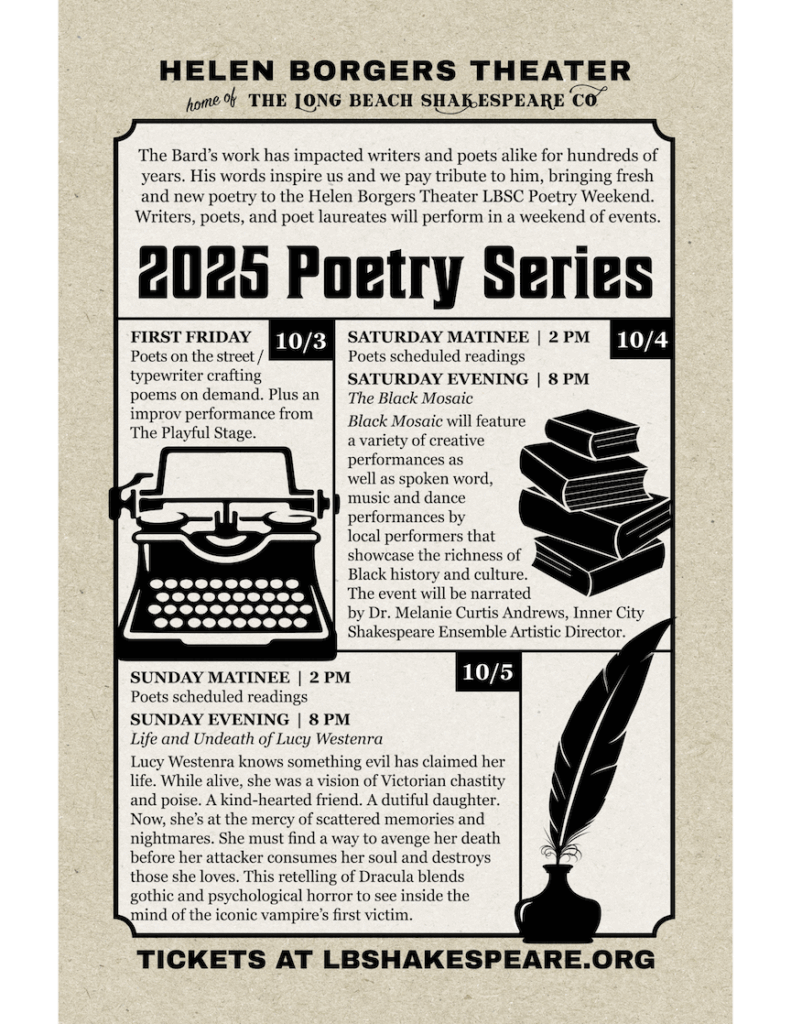 HELEN BORGERS THEATER
home of THE LONG BEACH SHAKESPEARE CO

The Bard's work has impacted writers and poets alike for hundreds of years. His words inspire us and we pay tribute to him, bringing fresh and new poetry to the Helen Borgers Theater LBSC Poetry Weekend. Writers, poets, and poet laureates will perform in a weekend of events.

2025 Poetry Series

FIRST FRIDAY 10/3
Poets on the street / typewriter crafting poems on demand. Plus an improv performance from The Playful Stage.

SATURDAY MATINEE | 2 PM 10/4
Poets scheduled readings
SATURDAY EVENING | 8 PM
The Black Mosaic
Black Mosaic will feature a variety of creative performances as well as spoken word, music and dance performances by local performers that showcase the richness of Black history and culture. The event will be narrated by Dr. Melanie Curtis Andrews, Inner City Shakespeare Ensemble Artistic Director.

SUNDAY MATINEE | 2 PM 10/5
Poets scheduled readings
SUNDAY EVENING | 8 PM
Life and Undeath of Lucy Westenra
Lucy Westenra knows something evil has claimed her life. While alive, she was a vision of Victorian chastity and poise. A kind-hearted friend. A dutiful daughter. Now, she's at the mercy of scattered memories and nightmares. She must find a way to avenge her death before her attacker consumes her soul and destroys those she loves. This retelling of Dracula blends gothic and psychological horror to see inside the mind of the iconic vampire's first victim.

TICKETS AT LBSHAKESPEARE.ORG